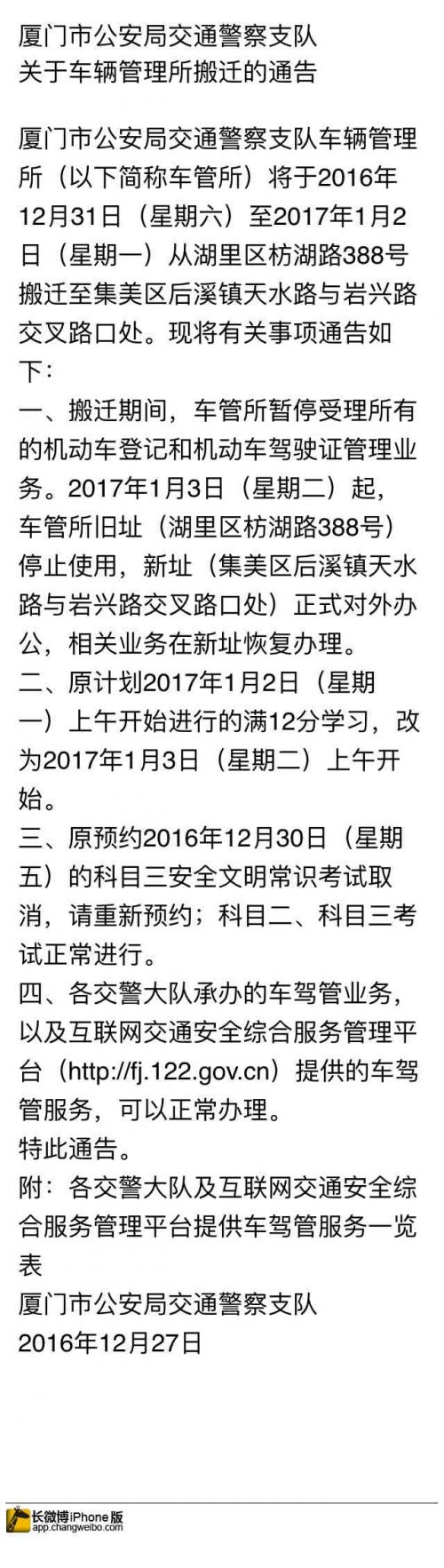 厦门市公安局交通警察支队
关于车辆管理所搬迁的通告

厦门市公安局交通警察支队车辆管理所（以下简称车管所）将于2016年12月31日（星期六）至2017年1月2日（星期一）从湖里区枋湖路388号搬迁至集美区后溪镇天水路与岩兴路交叉路口处。现将有关事项通告如下：

一、搬迁期间，车管所暂停受理所有的机动车登记和机动车驾驶证管理业务。2017年1月3日（星期二）起，车管所旧址（湖里区枋湖路388号）停止使用，新址（集美区后溪镇天水路与岩兴路交叉路口处）正式对外办公，相关业务在新址恢复办理。

二、原计划2017年1月2日（星期一）上午开始进行的满12分学习，改为2017年1月3日（星期二）上午开始。

三、原预约2016年12月30日（星期五）的科目三安全文明常识考试取消，请重新预约；科目二、科目三考试正常进行。

四、各交警大队承办的车驾管业务，以及互联网交通安全综合服务管理平台（http://fj.122.gov.cn）提供的车驾管服务，可以正常办理。

特此通告。

附：各交警大队及互联网交通安全综合服务管理平台提供车驾管服务一览表

厦门市公安局交通警察支队
2016年12月27日

长微博iPhone版
app.changweibo.com